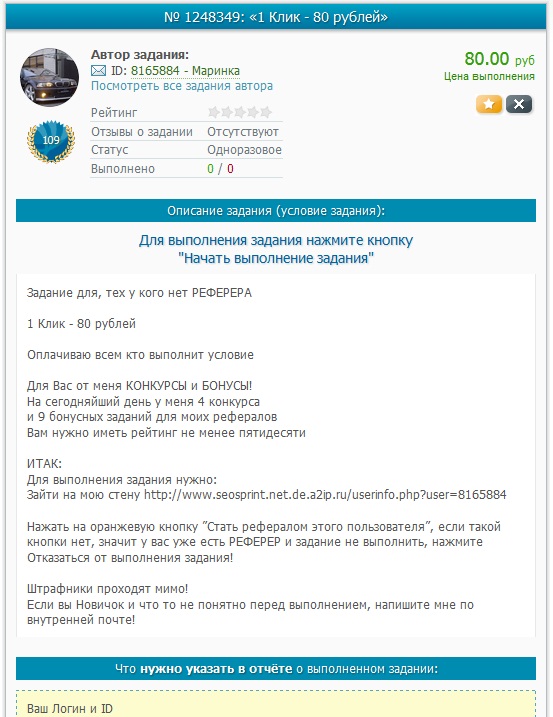 № 1248349: «1 Клик - 80 рублей»

Автор задания:
ID: 8165884 - Маринка
Посмотреть все задания автора

80.00 руб
Цена выполнения

109

| Рейтинг | |
|---|---|
| Отзывы о задании | Отсутствуют |
| Статус | Одноразовое |
| Выполнено | 0 / 0 |

Описание задания (условие задания):

Для выполнения задания нажмите кнопку "Начать выполнение задания"

Задание для, тех у кого нет РЕФЕРЕРА

1 Клик - 80 рублей

Оплачиваю всем кто выполнит условие

Для Вас от меня КОНКУРСЫ и БОНУСЫ!
На сегодняйший день у меня 4 конкурса
и 9 бонусных заданий для моих рефералов
Вам нужно иметь рейтинг не менее пятидесяти

ИТАК:
Для выполнения задания нужно:
Зайти на мою стену http://www.seosprint.net.de.a2ip.ru/userinfo.php?user=8165884

Нажать на оранжевую кнопку "Стать рефералом этого пользователя", если такой кнопки нет, значит у вас уже есть РЕФЕРЕР и задание не выполнить, нажмите Отказаться от выполнения задания!

Штрафники проходят мимо!
Если вы Новичок и что то не понятно перед выполнением, напишите мне по внутренней почте!

Что нужно указать в отчёте о выполненном задании:

Ваш Логин и ID